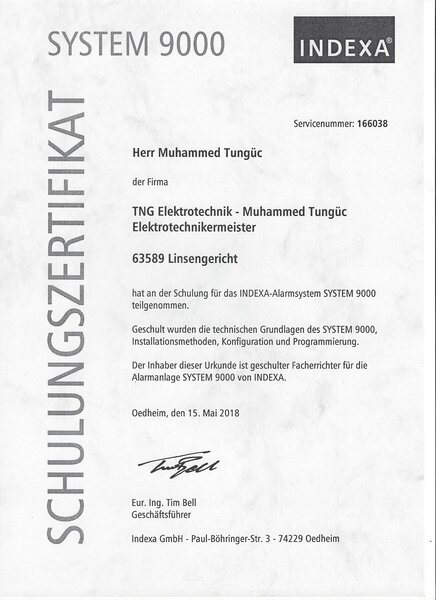 SYSTEM 9000

INDEXA®

SCHULUNGSZERTIFIKAT

Servicenummer: 166038

Herr Muhammed Tungüc

der Firma

TNG Elektrotechnik - Muhammed Tungüc
Elektrotechnikermeister

63589 Linsengericht

hat an der Schulung für das INDEXA-Alarmsystem SYSTEM 9000 teilgenommen.

Geschult wurden die technischen Grundlagen des SYSTEM 9000, Installationsmethoden, Konfiguration und Programmierung.

Der Inhaber dieser Urkunde ist geschulter Facherrichter für die Alarmanlage SYSTEM 9000 von INDEXA.

Oedheim, den 15. Mai 2018

Tim Bell

Eur. Ing. Tim Bell
Geschäftsführer

Indexa GmbH - Paul-Böhringer-Str. 3 - 74229 Oedheim